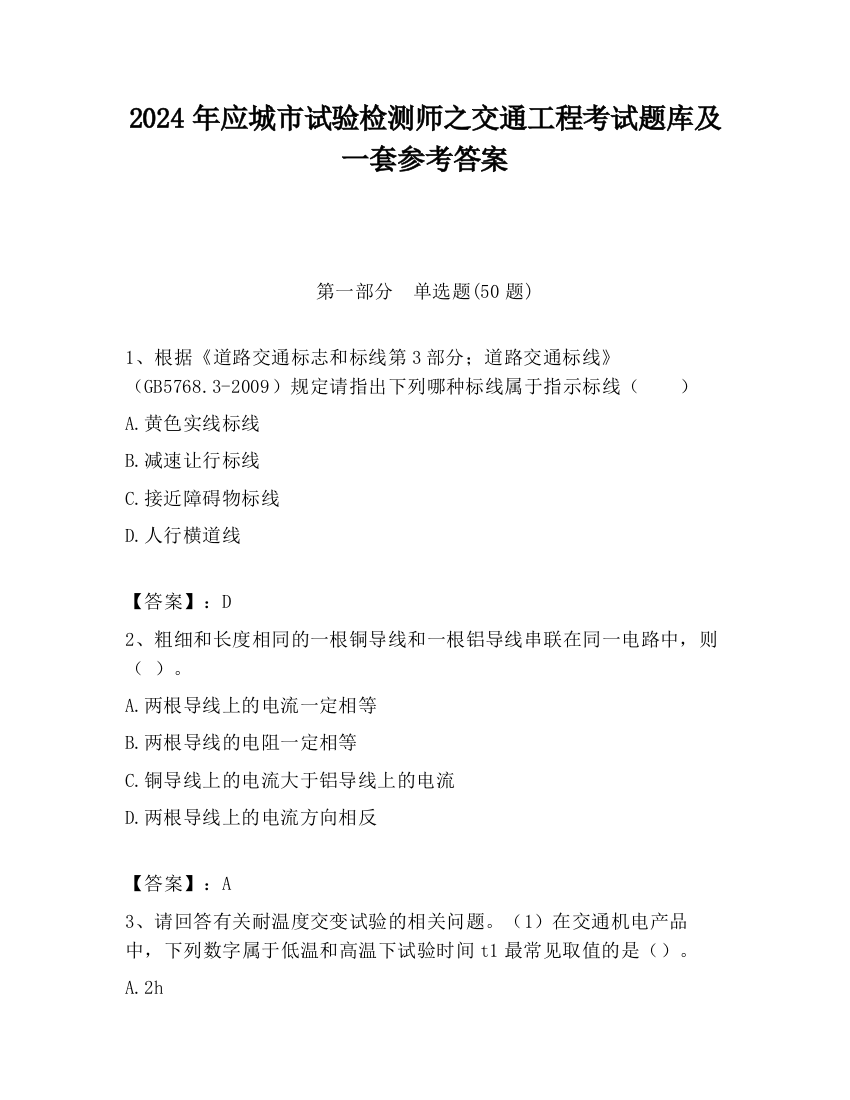 2024 年应城市试验检测师之交通工程考试题库及一套参考答案

第一部分　单选题(50 题)

1、根据《道路交通标志和标线第 3 部分；道路交通标线》（GB5768.3-2009）规定请指出下列哪种标线属于指示标线（　　）

A.黄色实线标线

B.减速让行标线

C.接近障碍物标线

D.人行横道线

【答案】：D

2、粗细和长度相同的一根铜导线和一根铝导线串联在同一电路中，则（ ）。

A.两根导线上的电流一定相等

B.两根导线的电阻一定相等

C.铜导线上的电流大于铝导线上的电流

D.两根导线上的电流方向相反

【答案】：A

3、请回答有关耐温度交变试验的相关问题。（1）在交通机电产品中，下列数字属于低温和高温下试验时间 t1 最常见取值的是（）。

A.2h